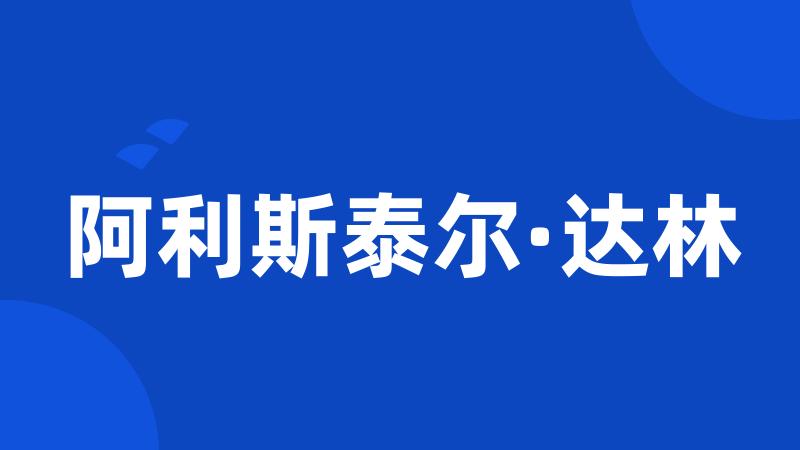 阿利斯泰尔·达林